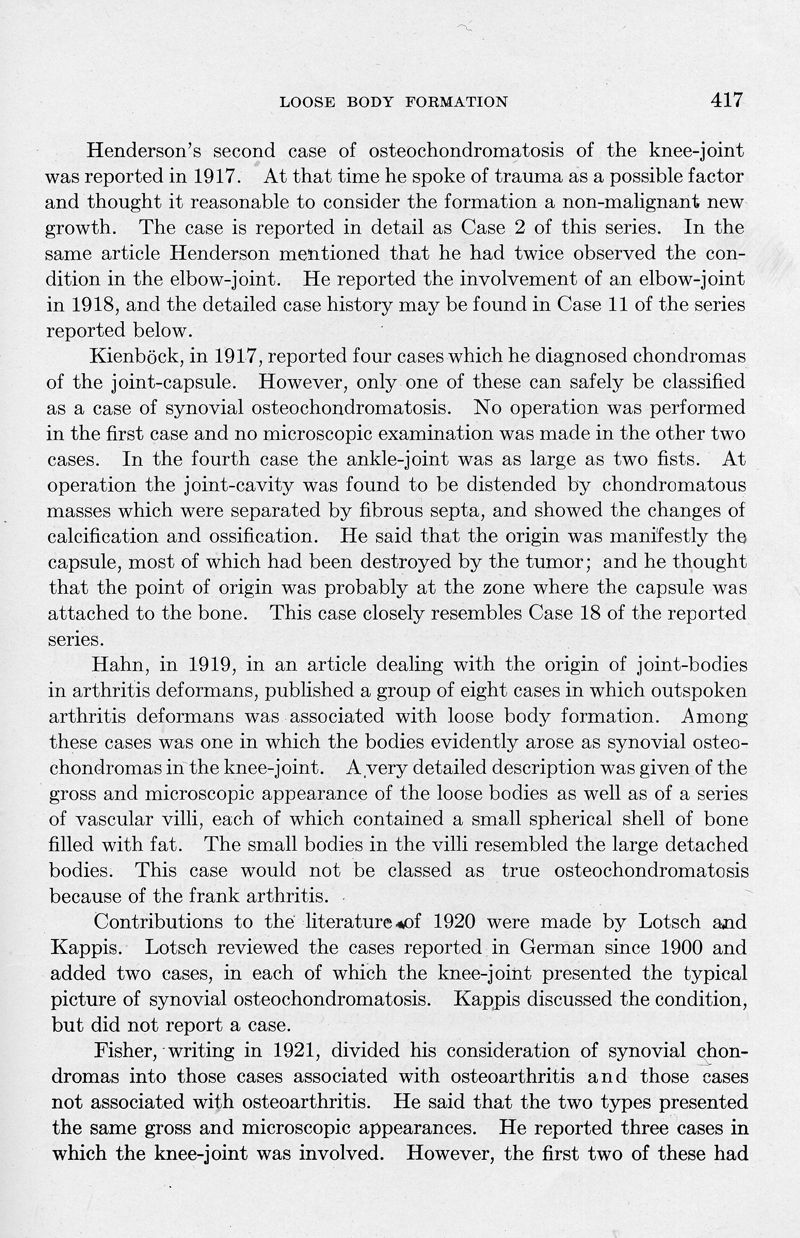 LOOSE BODY FORMATION 417

Henderson's second case of osteochondromatosis of the knee-joint was reported in 1917. At that time he spoke of trauma as a possible factor and thought it reasonable to consider the formation a non-malignant new growth. The case is reported in detail as Case 2 of this series. In the same article Henderson mentioned that he had twice observed the condition in the elbow-joint. He reported the involvement of an elbow-joint in 1918, and the detailed case history may be found in Case 11 of the series reported below.

Kienböck, in 1917, reported four cases which he diagnosed chondromas of the joint-capsule. However, only one of these can safely be classified as a case of synovial osteochondromatosis. No operation was performed in the first case and no microscopic examination was made in the other two cases. In the fourth case the ankle-joint was as large as two fists. At operation the joint-cavity was found to be distended by chondromatous masses which were separated by fibrous septa, and showed the changes of calcification and ossification. He said that the origin was manifestly the capsule, most of which had been destroyed by the tumor; and he thought that the point of origin was probably at the zone where the capsule was attached to the bone. This case closely resembles Case 18 of the reported series.

Hahn, in 1919, in an article dealing with the origin of joint-bodies in arthritis deformans, published a group of eight cases in which outspoken arthritis deformans was associated with loose body formation. Among these cases was one in which the bodies evidently arose as synovial osteochondromas in the knee-joint. A very detailed description was given of the gross and microscopic appearance of the loose bodies as well as of a series of vascular villi, each of which contained a small spherical shell of bone filled with fat. The small bodies in the villi resembled the large detached bodies. This case would not be classed as true osteochondromatosis because of the frank arthritis.

Contributions to the literature of 1920 were made by Lotsch and Kappis. Lotsch reviewed the cases reported in German since 1900 and added two cases, in each of which the knee-joint presented the typical picture of synovial osteochondromatosis. Kappis discussed the condition, but did not report a case.

Fisher, writing in 1921, divided his consideration of synovial chondromas into those cases associated with osteoarthritis and those cases not associated with osteoarthritis. He said that the two types presented the same gross and microscopic appearances. He reported three cases in which the knee-joint was involved. However, the first two of these had